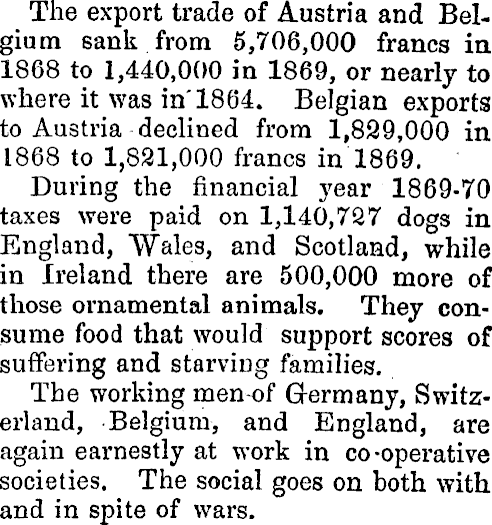 The export trade of Austria and Belgium sank from 5,706,000 francs in 1868 to 1,440,000 in 1869, or nearly to where it was in 1864. Belgian exports to Austria declined from 1,829,000 in 1868 to 1,821,000 francs in 1869.

During the financial year 1869-70 taxes were paid on 1,140,727 dogs in England, Wales, and Scotland, while in Ireland there are 500,000 more of those ornamental animals. They consume food that would support scores of suffering and starving families.

The working men of Germany, Switzerland, Belgium, and England, are again earnestly at work in co-operative societies. The social goes on both with and in spite of wars.